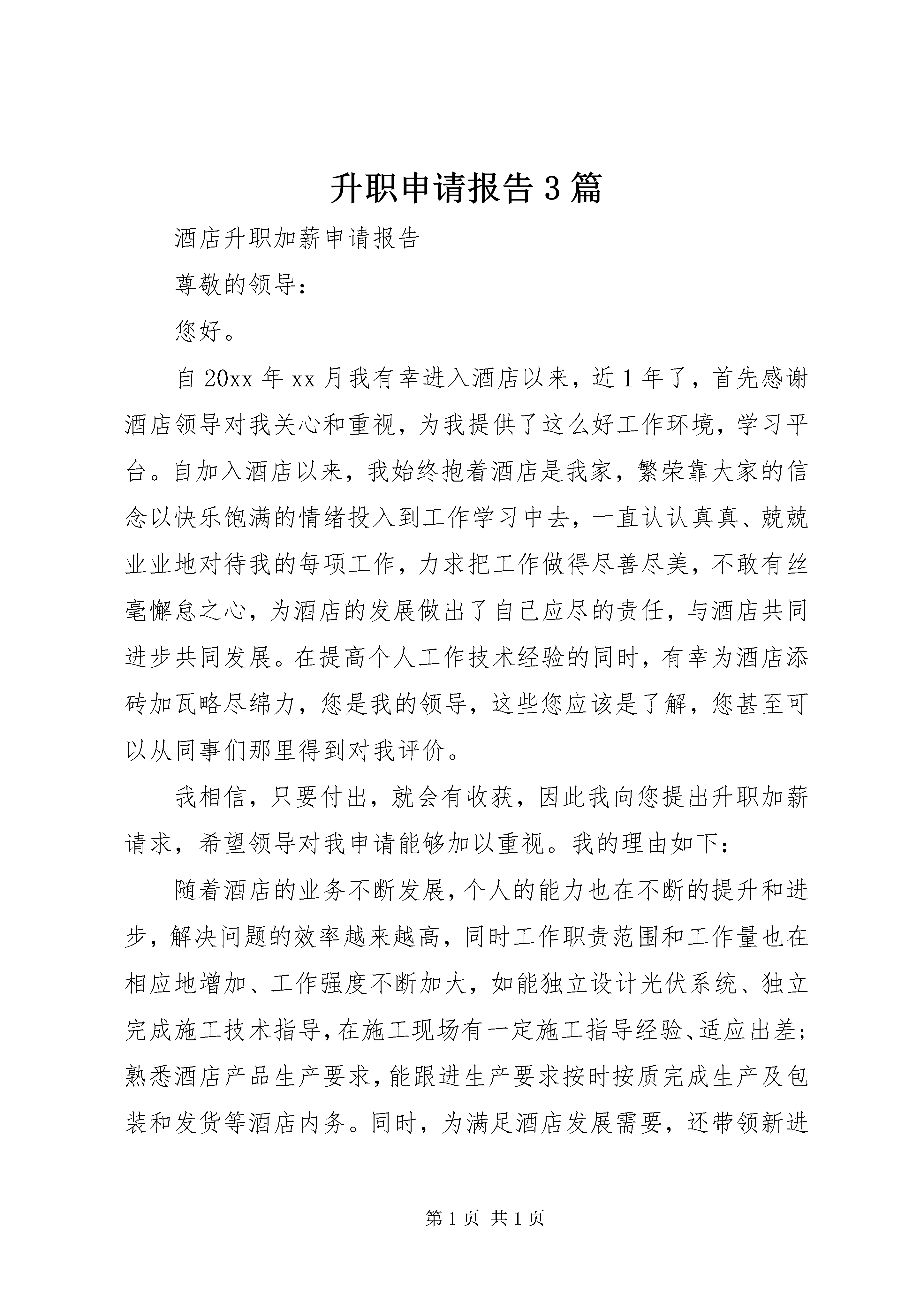 升职申请报告3篇

酒店升职加薪申请报告

尊敬的领导：

您好。

自20xx年xx月我有幸进入酒店以来，近1年了，首先感谢酒店领导对我关心和重视，为我提供了这么好工作环境，学习平台。自加入酒店以来，我始终抱着酒店是我家，繁荣靠大家的信念以快乐饱满的情绪投入到工作学习中去，一直认认真真、兢兢业业地对待我的每项工作，力求把工作做得尽善尽美，不敢有丝毫懈怠之心，为酒店的发展做出了自己应尽的责任，与酒店共同进步共同发展。在提高个人工作技术经验的同时，有幸为酒店添砖加瓦略尽绵力，您是我的领导，这些您应该是了解，您甚至可以从同事们那里得到对我评价。

我相信，只要付出，就会有收获，因此我向您提出升职加薪请求，希望领导对我申请能够加以重视。我的理由如下：

随着酒店的业务不断发展，个人的能力也在不断的提升和进步，解决问题的效率越来越高，同时工作职责范围和工作量也在相应地增加、工作强度不断加大，如能独立设计光伏系统、独立完成施工技术指导，在施工现场有一定施工指导经验、适应出差；熟悉酒店产品生产要求，能跟进生产要求按时按质完成生产及包装和发货等酒店内务。同时，为满足酒店发展需要，还带领新进

第1页 共1页